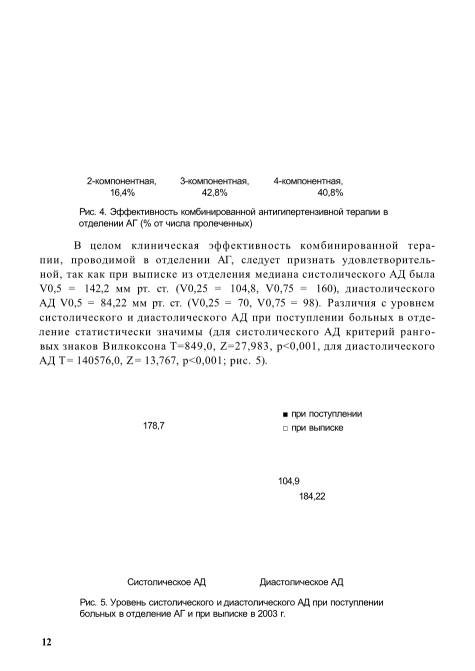 2-компонентная, 16,4%

3-компонентная, 42,8%

4-компонентная, 40,8%

Рис. 4. Эффективность комбинированной антигипертензивной терапии в отделении АГ (% от числа пролеченных)

В целом клиническая эффективность комбинированной терапии, проводимой в отделении АГ, следует признать удовлетворительной, так как при выписке из отделения медиана систолического АД была V0,5 = 142,2 мм рт. ст. (V0,25 = 104,8, V0,75 = 160), диастолического АД V0,5 = 84,22 мм рт. ст. (V0,25 = 70, V0,75 = 98). Различия с уровнем систолического и диастолического АД при поступлении больных в отделение статистически значимы (для систолического АД критерий ранговых знаков Вилкоксона T=849,0, Z=27,983, p<0,001, для диастолического АД T= 140576,0, Z= 13,767, p<0,001; рис. 5).

■ при поступлении
□ при выписке

178,7

104,9

184,22

Систолическое АД

Диастолическое АД

Рис. 5. Уровень систолического и диастолического АД при поступлении больных в отделение АГ и при выписке в 2003 г.

12